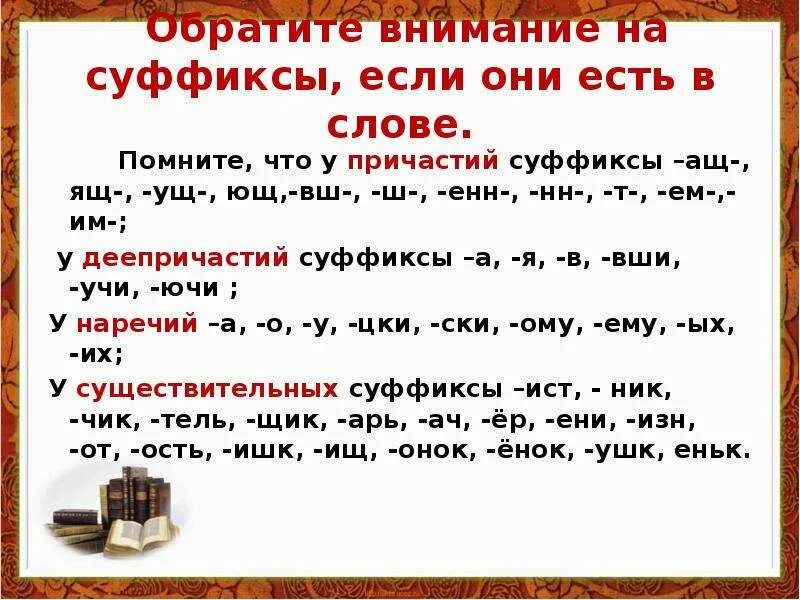 Обратите внимание на суффиксы, если они есть в слове.

Помните, что у причастий суффиксы –ащ-, ящ-, -ущ-, ющ,-вш-, -ш-, -енн-, -нн-, -т-, -ем-,-им-;

у деепричастий суффиксы –а, -я, -в, -вши, -учи, -ючи ;

У наречий –а, -о, -у, -цки, -ски, -ому, -ему, -ых, -их;

У существительных суффиксы –ист, - ник, -чик, -тель, -щик, -арь, -ач, -ёр, -ени, -изн, -от, -ость, -ишк, -ищ, -онок, -ёнок, -ушк, еньк.